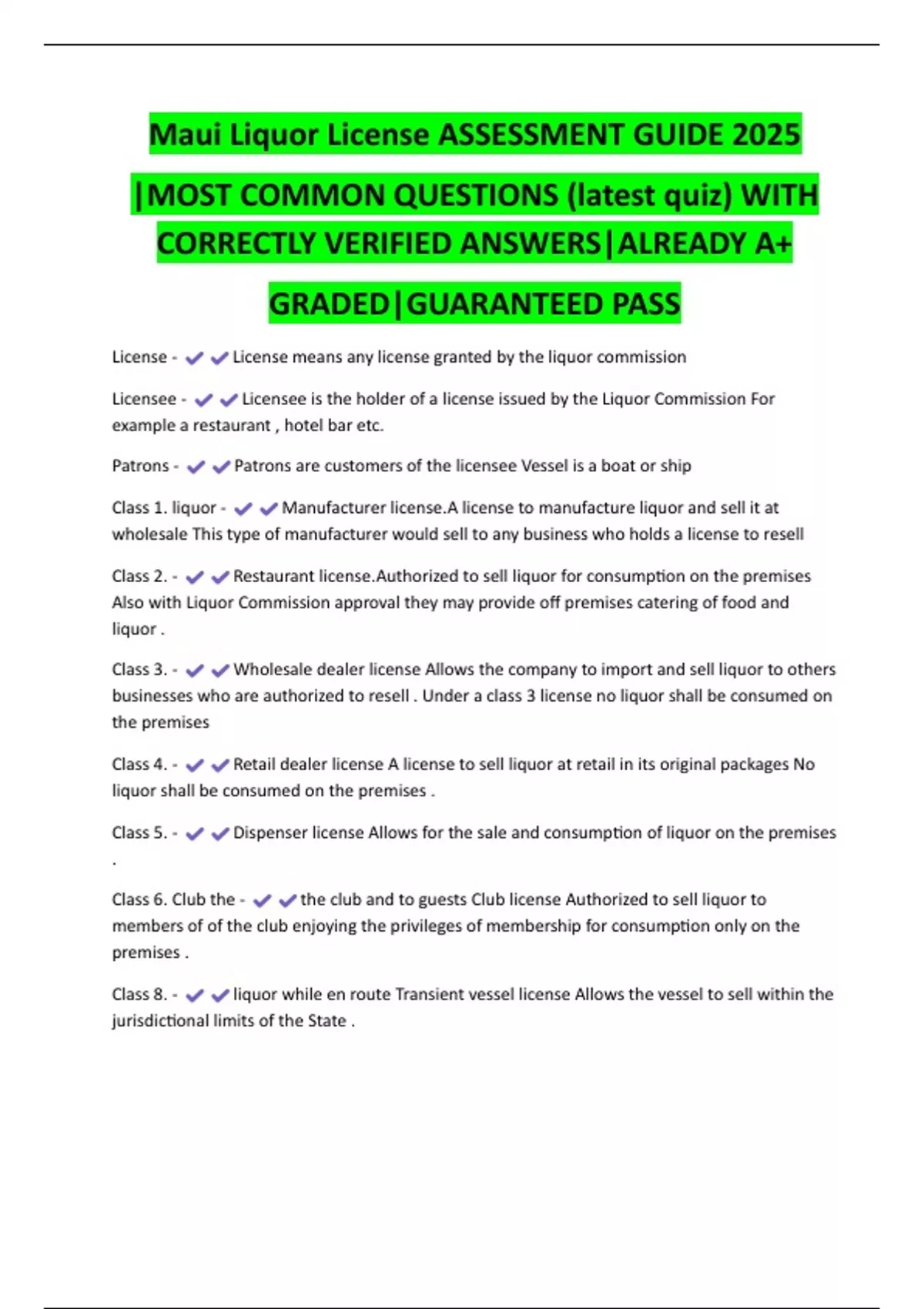 Maui Liquor License ASSESSMENT GUIDE 2025 |MOST COMMON QUESTIONS (latest quiz) WITH CORRECTLY VERIFIED ANSWERS|ALREADY A+ GRADED|GUARANTEED PASS

License - ✔✔License means any license granted by the liquor commission

Licensee - ✔✔Licensee is the holder of a license issued by the Liquor Commission For example a restaurant , hotel bar etc.

Patrons - ✔✔Patrons are customers of the licensee Vessel is a boat or ship

Class 1. liquor - ✔✔Manufacturer license.A license to manufacture liquor and sell it at wholesale This type of manufacturer would sell to any business who holds a license to resell

Class 2. - ✔✔Restaurant license.Authorized to sell liquor for consumption on the premises Also with Liquor Commission approval they may provide off premises catering of food and liquor .

Class 3. - ✔✔Wholesale dealer license Allows the company to import and sell liquor to others businesses who are authorized to resell . Under a class 3 license no liquor shall be consumed on the premises

Class 4. - ✔✔Retail dealer license A license to sell liquor at retail in its original packages No liquor shall be consumed on the premises .

Class 5. - ✔✔Dispenser license Allows for the sale and consumption of liquor on the premises .

Class 6. Club the - ✔✔the club and to guests Club license Authorized to sell liquor to members of of the club enjoying the privileges of membership for consumption only on the premises .

Class 8. - ✔✔liquor while en route Transient vessel license Allows the vessel to sell within the jurisdictional limits of the State .